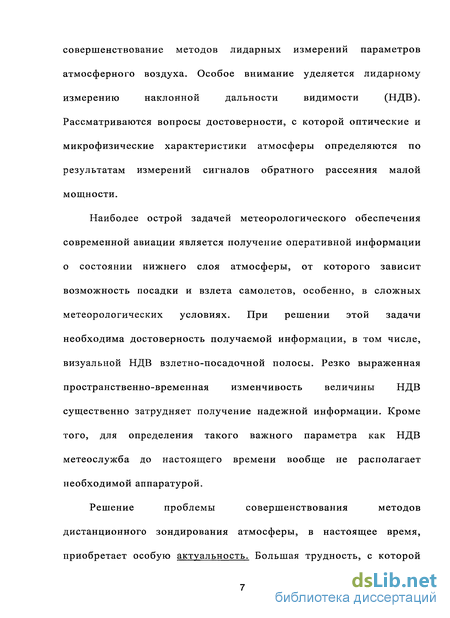 совершенствование методов лидарных измерений параметров атмосферного воздуха. Особое внимание уделяется лидарному измерению наклонной дальности видимости (НДВ). Рассматриваются вопросы достоверности, с которой оптические и микрофизические характеристики атмосферы определяются по результатам измерений сигналов обратного рассеяния малой мощности.

Наиболее острой задачей метеорологического обеспечения современной авиации является получение оперативной информации о состоянии нижнего слоя атмосферы, от которого зависит возможность посадки и взлета самолетов, особенно, в сложных метеорологических условиях. При решении этой задачи необходима достоверность получаемой информации, в том числе, визуальной НДВ взлетно-посадочной полосы. Резко выраженная пространственно-временная изменчивость величины НДВ существенно затрудняет получение надежной информации. Кроме того, для определения такого важного параметра как НДВ метеослужба до настоящего времени вообще не располагает необходимой аппаратурой.

Решение проблемы совершенствования методов дистанционного зондирования атмосферы, в настоящее время, приобретает особую актуальность. Большая трудность, с которой

7

dsLib.net
библиотека диссертаций